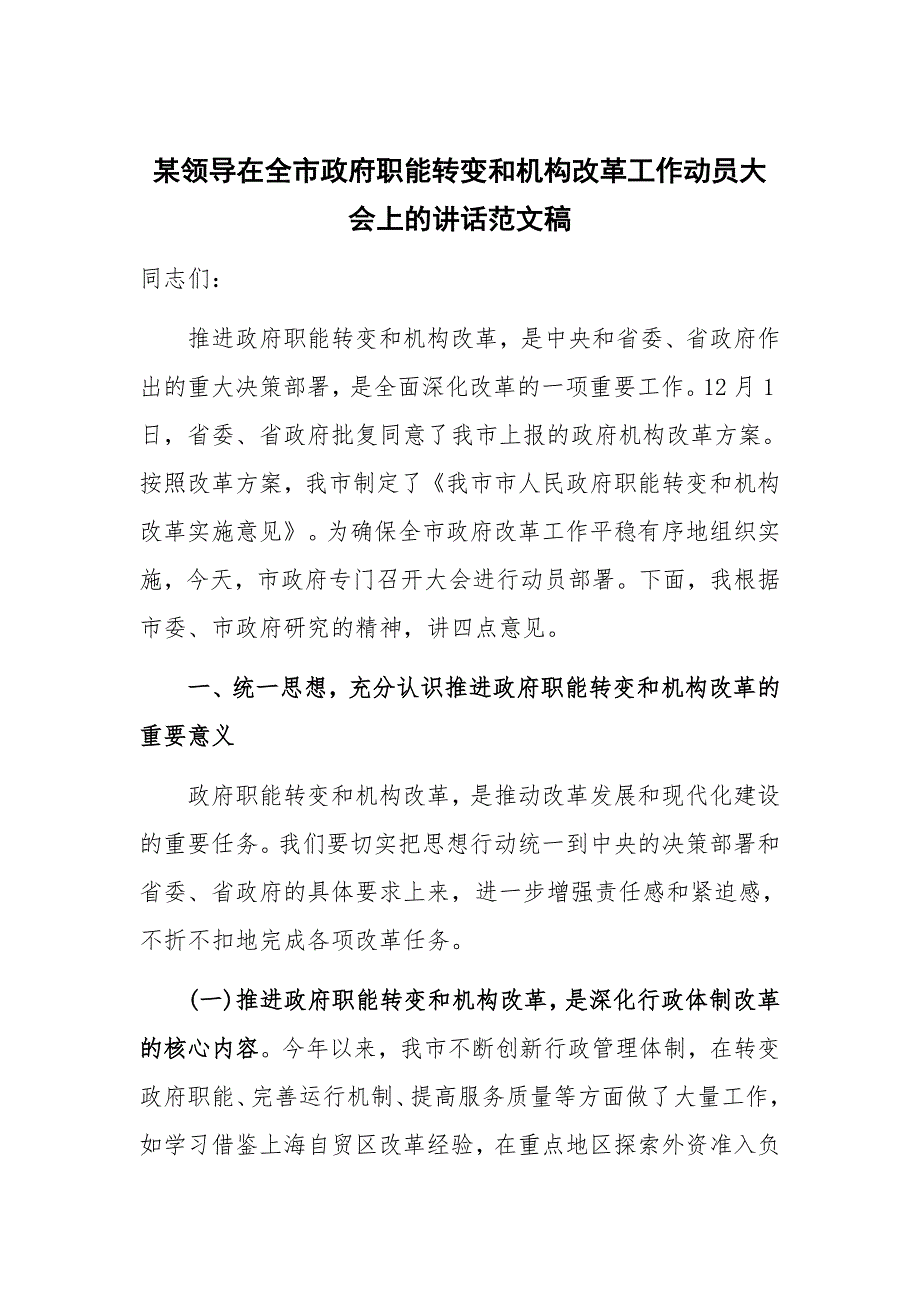 某领导在全市政府职能转变和机构改革工作动员大会上的讲话范文稿

同志们：

推进政府职能转变和机构改革，是中央和省委、省政府作出的重大决策部署，是全面深化改革的一项重要工作。12月1日，省委、省政府批复同意了我市上报的政府机构改革方案。按照改革方案，我市制定了《我市市人民政府职能转变和机构改革实施意见》。为确保全市政府改革工作平稳有序地组织实施，今天，市政府专门召开大会进行动员部署。下面，我根据市委、市政府研究的精神，讲四点意见。

一、统一思想，充分认识推进政府职能转变和机构改革的重要意义

政府职能转变和机构改革，是推动改革发展和现代化建设的重要任务。我们要切实把思想行动统一到中央的决策部署和省委、省政府的具体要求上来，进一步增强责任感和紧迫感，不折不扣地完成各项改革任务。

(一)推进政府职能转变和机构改革，是深化行政体制改革的核心内容。今年以来，我市不断创新行政管理体制，在转变政府职能、完善运行机制、提高服务质量等方面做了大量工作，如学习借鉴上海自贸区改革经验，在重点地区探索外资准入负